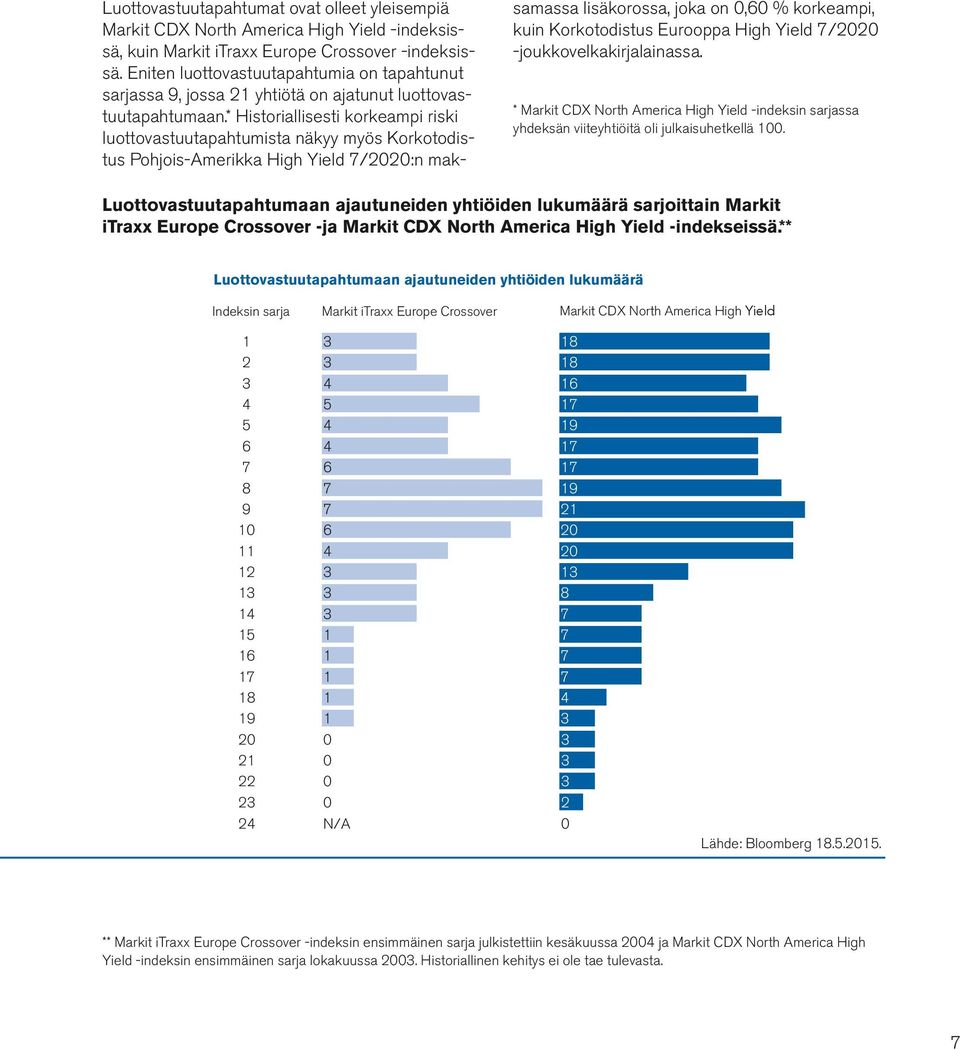 Luottovastuutapahtumat ovat olleet yleisempiä Markit CDX North America High Yield -indeksissä, kuin Markit iTraxx Europe Crossover -indeksissä. Eniten luottovastuutapahtumia on tapahtunut sarjassa 9, jossa 21 yhtiötä on ajatunut luottovastuutapahtumaan.* Historiallisesti korkeampi riski luottovastuutapahtumista näkyy myös Korkotodistus Pohjois-Amerikka High Yield 7/2020:n maksamassa lisäkorossa, joka on 0,60 % korkeampi, kuin Korkotodistus Eurooppa High Yield 7/2020 -joukkovelkakirjalainassa.

* Markit CDX North America High Yield -indeksin sarjassa yhdeksän viiteyhtiöitä oli julkaisuhetkellä 100.

Luottovastuutapahtumaan ajautuneiden yhtiöiden lukumäärä sarjoittain Markit iTraxx Europe Crossover -ja Markit CDX North America High Yield -indekseissä.**

Luottovastuutapahtumaan ajautuneiden yhtiöiden lukumäärä

| Indeksin sarja | Markit iTraxx Europe Crossover | Markit CDX North America High Yield |
|---|---|---|
| 1 | 3 | 18 |
| 2 | 3 | 18 |
| 3 | 4 | 16 |
| 4 | 5 | 17 |
| 5 | 4 | 19 |
| 6 | 4 | 17 |
| 7 | 6 | 17 |
| 8 | 7 | 19 |
| 9 | 7 | 21 |
| 10 | 6 | 20 |
| 11 | 4 | 20 |
| 12 | 3 | 13 |
| 13 | 3 | 8 |
| 14 | 3 | 7 |
| 15 | 1 | 7 |
| 16 | 1 | 7 |
| 17 | 1 | 7 |
| 18 | 1 | 4 |
| 19 | 1 | 3 |
| 20 | 0 | 3 |
| 21 | 0 | 3 |
| 22 | 0 | 3 |
| 23 | 0 | 2 |
| 24 | N/A | 0 |

Lähde: Bloomberg 18.5.2015.

** Markit iTraxx Europe Crossover -indeksin ensimmäinen sarja julkistettiin kesäkuussa 2004 ja Markit CDX North America High Yield -indeksin ensimmäinen sarja lokakuussa 2003. Historiallinen kehitys ei ole tae tulevasta.

7